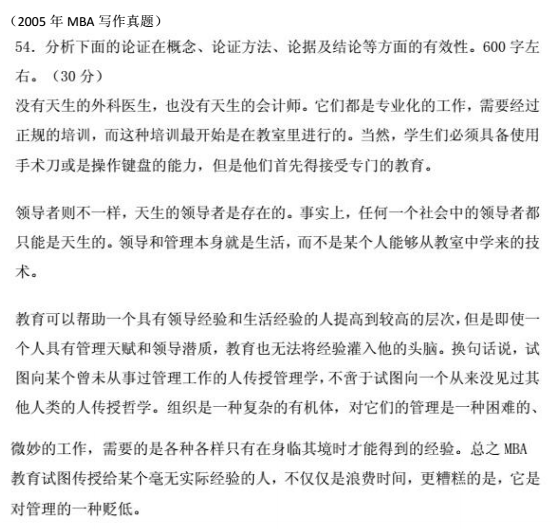 （2005 年 MBA 写作真题）

54. 分析下面的论证在概念、论证方法、论据及结论等方面的有效性。600 字左右。（30 分）

没有天生的外科医生，也没有天生的会计师。它们都是专业化的工作，需要经过正规的培训，而这种培训最开始是在教室里进行的。当然，学生们必须具备使用手术刀或是操作键盘的能力，但是他们首先得接受专门的教育。

领导者则不一样，天生的领导者是存在的。事实上，任何一个社会中的领导者都只能是天生的。领导和管理本身就是生活，而不是某个人能够从教室中学来的技术。

教育可以帮助一个具有领导经验和生活经验的人提高到较高的层次，但是即使一个人具有管理天赋和领导潜质，教育也无法将经验灌入他的头脑。换句话说，试图向某个曾未从事过管理工作的人传授管理学，不啻于试图向一个从来没见过其他人类的人传授哲学。组织是一种复杂的有机体，对它们的管理是一种困难的、微妙的工作，需要的是各种各样只有在身临其境时才能得到的经验。总之 MBA 教育试图传授给某个毫无实际经验的人，不仅仅是浪费时间，更糟糕的是，它是对管理的一种贬低。